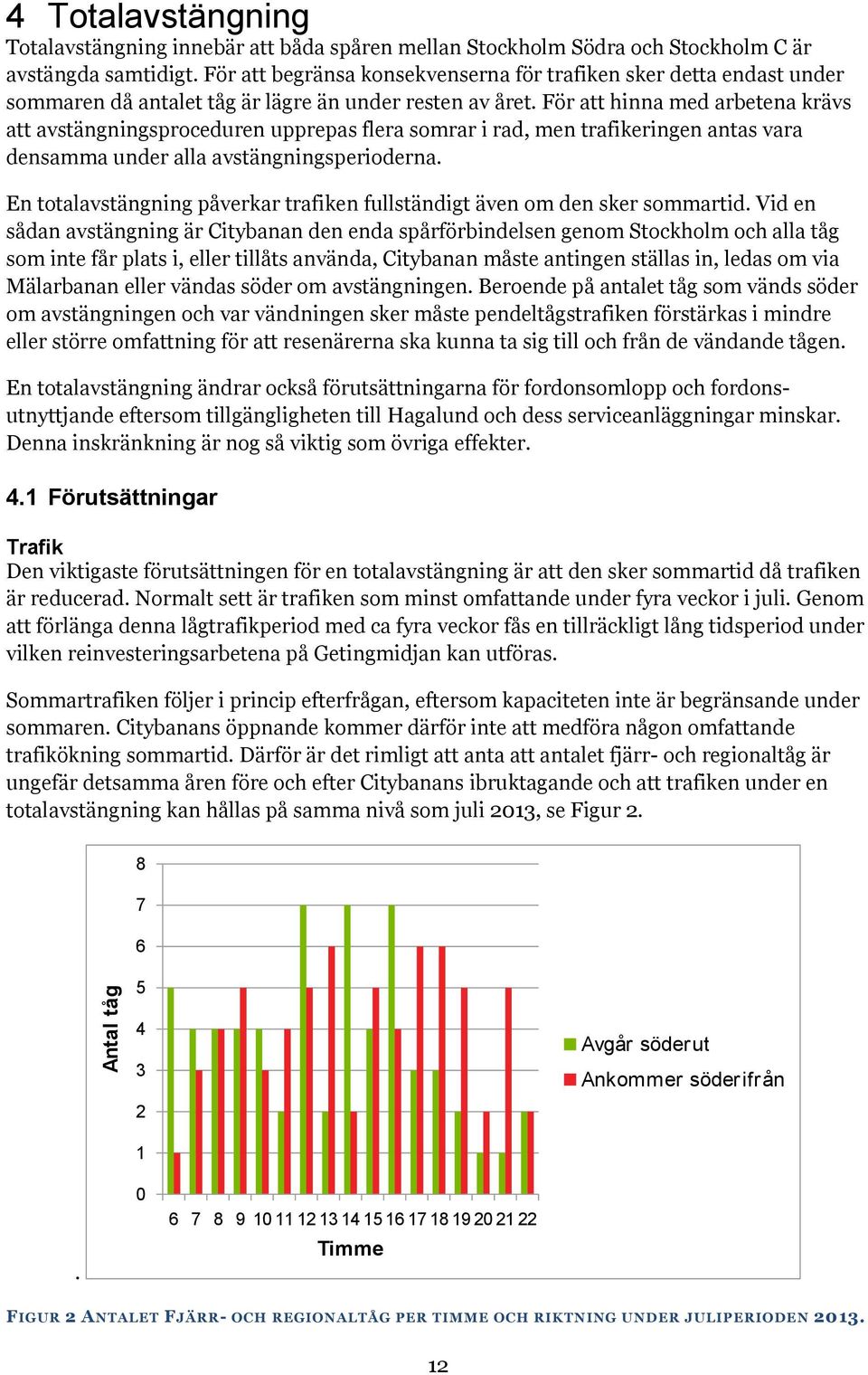 4 Totalavstängning

Totalavstängning innebär att båda spåren mellan Stockholm Södra och Stockholm C är avstängda samtidigt. För att begränsa konsekvenserna för trafiken sker detta endast under sommaren då antalet tåg är lägre än under resten av året. För att hinna med arbetena krävs att avstängningsproceduren upprepas flera somrar i rad, men trafikeringen antas vara densamma under alla avstängningsperioderna.

En totalavstängning påverkar trafiken fullständigt även om den sker sommartid. Vid en sådan avstängning är Citybanan den enda spårförbindelsen genom Stockholm och alla tåg som inte får plats i, eller tillåts använda, Citybanan måste antingen ställas in, ledas om via Mälarbanan eller vändas söder om avstängningen. Beroende på antalet tåg som vänds söder om avstängningen och var vändningen sker måste pendeltågstrafiken förstärkas i mindre eller större omfattning för att resenärerna ska kunna ta sig till och från de vändande tågen.

En totalavstängning ändrar också förutsättningarna för fordonsomlopp och fordonsutnyttjande eftersom tillgängligheten till Hagalund och dess serviceanläggningar minskar. Denna inskränkning är nog så viktig som övriga effekter.

4.1 Förutsättningar

Trafik
Den viktigaste förutsättningen för en totalavstängning är att den sker sommartid då trafiken är reducerad. Normalt sett är trafiken som minst omfattande under fyra veckor i juli. Genom att förlänga denna lågtrafikperiod med ca fyra veckor fås en tillräckligt lång tidsperiod under vilken reinvesteringsarbetena på Getingmidjan kan utföras.

Sommartrafiken följer i princip efterfrågan, eftersom kapaciteten inte är begränsande under sommaren. Citybanans öppnande kommer därför inte att medföra någon omfattande trafikökning sommartid. Därför är det rimligt att anta att antalet fjärr- och regionaltåg är ungefär detsamma åren före och efter Citybanans ibruktagande och att trafiken under en totalavstängning kan hållas på samma nivå som juli 2013, se Figur 2.

Antal tåg
8
7
6
5
4
3
2
1
0
6 7 8 9 10 11 12 13 14 15 16 17 18 19 20 21 22
Timme
Avgår söderut
Ankommer söderifrån

.

FIGUR 2 ANTALET FJÄRR- OCH REGIONALTÅG PER TIMME OCH RIKTNING UNDER JULIPERIODEN 2013.

12